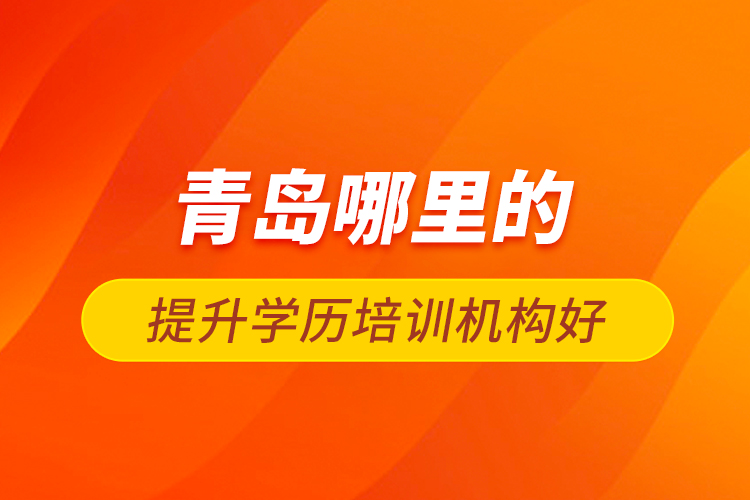 青岛哪里的

提升学历培训机构好